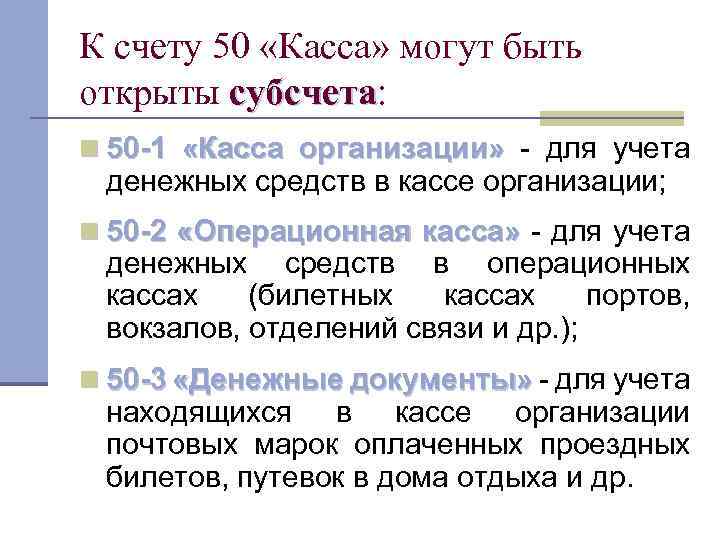 К счету 50 «Касса» могут быть открыты субсчета:

50-1 «Касса организации» - для учета денежных средств в кассе организации;

50-2 «Операционная касса» - для учета денежных средств в операционных кассах (билетных кассах портов, вокзалов, отделений связи и др.);

50-3 «Денежные документы» - для учета находящихся в кассе организации почтовых марок оплаченных проездных билетов, путевок в дома отдыха и др.